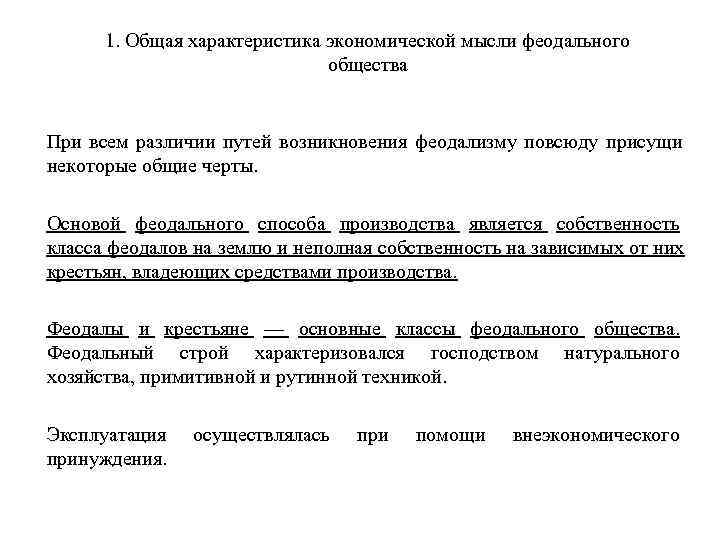 1. Общая характеристика экономической мысли феодального общества

При всем различии путей возникновения феодализму повсюду присущи некоторые общие черты.

Основой феодального способа производства является собственность класса феодалов на землю и неполная собственность на зависимых от них крестьян, владеющих средствами производства.

Феодалы и крестьяне — основные классы феодального общества. Феодальный строй характеризовался господством натурального хозяйства, примитивной и рутинной техникой.

Эксплуатация осуществлялась при помощи внеэкономического принуждения.